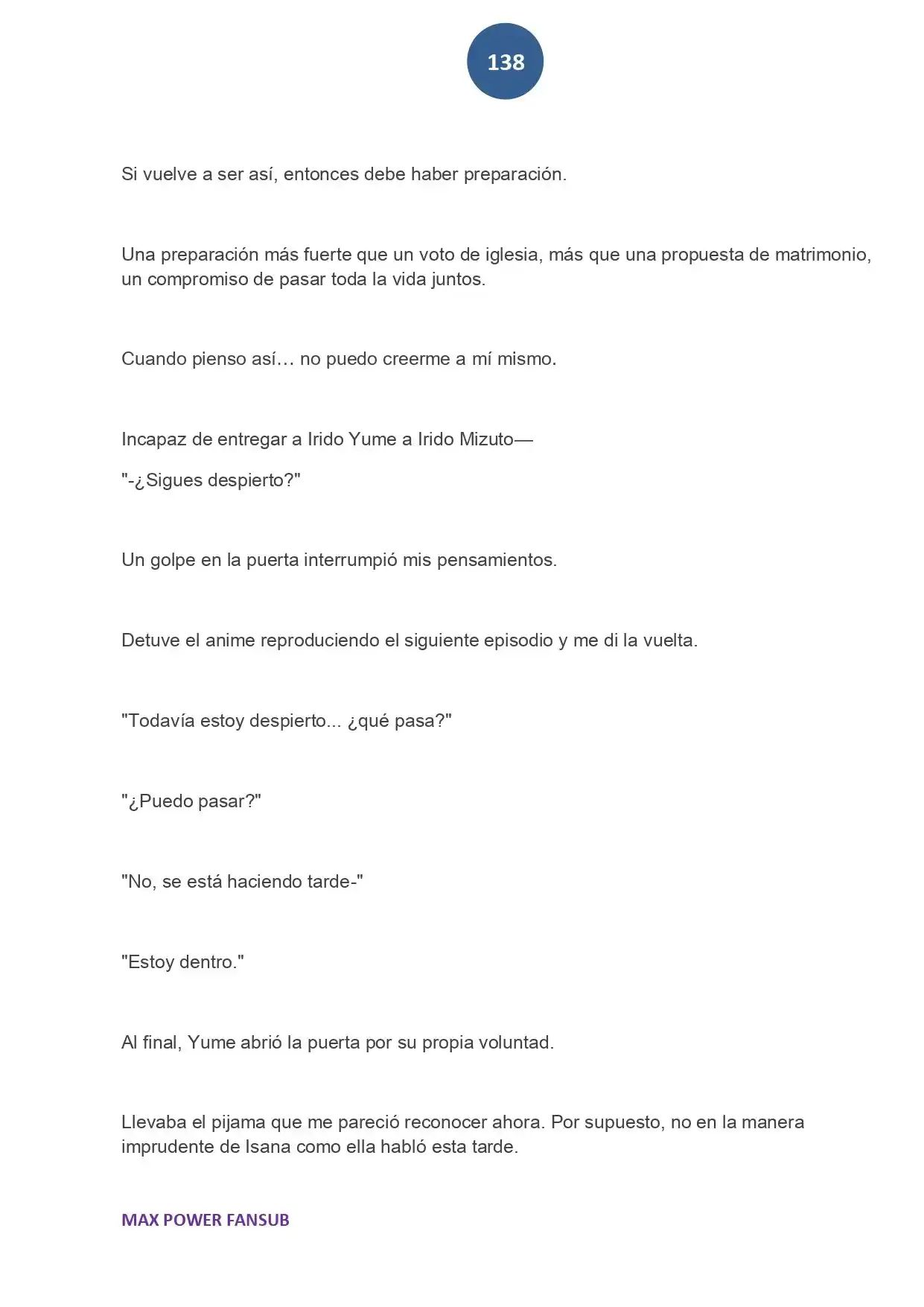 138

Si vuelve a ser así, entonces debe haber preparación.

Una preparación más fuerte que un voto de iglesia, más que una propuesta de matrimonio, un compromiso de pasar toda la vida juntos.

Cuando pienso así… no puedo creerme a mí mismo.

Incapaz de entregar a Irido Yume a Irido Mizuto—

"-¿Sigues despierto?"

Un golpe en la puerta interrumpió mis pensamientos.

Detuve el anime reproduciendo el siguiente episodio y me di la vuelta.

"Todavía estoy despierto... ¿qué pasa?"

"¿Puedo pasar?"

"No, se está haciendo tarde-"

"Estoy dentro."

Al final, Yume abrió la puerta por su propia voluntad.

Llevaba el pijama que me pareció reconocer ahora. Por supuesto, no en la manera imprudente de Isana como ella habló esta tarde.

MAX POWER FANSUB